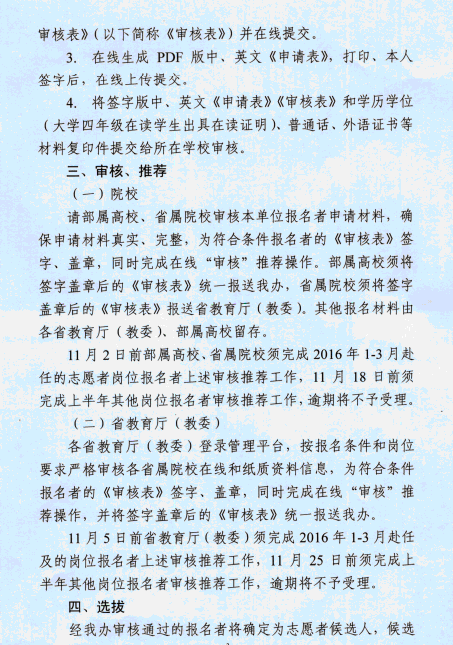 审核表》（以下简称《审核表》）并在线提交。

3. 在线生成 PDF 版中、英文《申请表》，打印、本人签字后，在线上传提交。

4. 将签字版中、英文《申请表》《审核表》和学历学位（大学四年级在读学生出具在读证明）、普通话、外语证书等材料复印件提交给所在学校审核。

三、审核、推荐

（一）院校

请部属高校、省属院校审核本单位报名者申请材料，确保申请材料真实、完整，为符合条件报名者的《审核表》签字、盖章，同时完成在线“审核”推荐操作。部属高校须将签字盖章后的《审核表》统一报送我办，省属院校须将签字盖章后的《审核表》报送省教育厅（教委）。其他报名材料由各省教育厅（教委）、部属高校留存。

11 月 2 日前部属高校、省属院校须完成 2016 年 1-3 月赴任的志愿者岗位报名者上述审核推荐工作，11 月 18 日前须完成上半年其他岗位报名者审核推荐工作，逾期将不予受理。

（二）省教育厅（教委）

各省教育厅（教委）登录管理平台，按报名条件和岗位要求严格审核各省属院校在线和纸质资料信息，为符合条件报名者的《审核表》签字、盖章，同时完成在线“审核”推荐操作，并将签字盖章后的《审核表》统一报送我办。

11 月 5 日前省教育厅（教委）须完成 2016 年 1-3 月赴任及的岗位报名者上述审核推荐工作，11 月 25 日前须完成上半年其他岗位报名者审核推荐工作，逾期将不予受理。

四、选拔

经我办审核通过的报名者将确定为志愿者候选人，候选